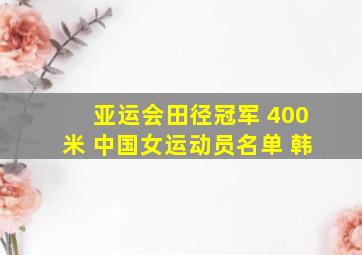 亚运会田径冠军 400米 中国女运动员名单 韩